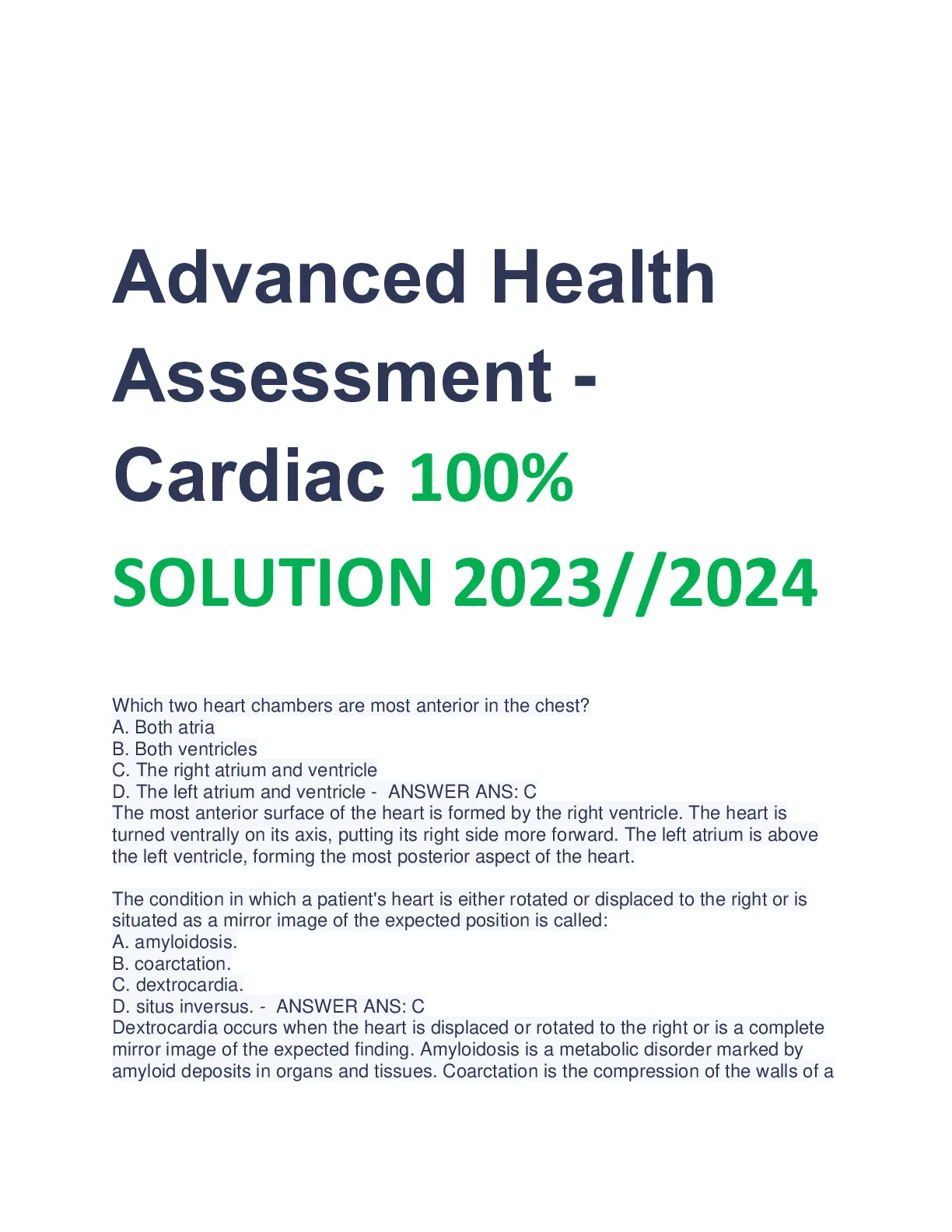 Advanced Health Assessment - Cardiac 100% SOLUTION 2023//2024

Which two heart chambers are most anterior in the chest?
A. Both atria
B. Both ventricles
C. The right atrium and ventricle
D. The left atrium and ventricle - ANSWER ANS: C
The most anterior surface of the heart is formed by the right ventricle. The heart is turned ventrally on its axis, putting its right side more forward. The left atrium is above the left ventricle, forming the most posterior aspect of the heart.

The condition in which a patient's heart is either rotated or displaced to the right or is situated as a mirror image of the expected position is called:
A. amyloidosis.
B. coarctation.
C. dextrocardia.
D. situs inversus. - ANSWER ANS: C
Dextrocardia occurs when the heart is displaced or rotated to the right or is a complete mirror image of the expected finding. Amyloidosis is a metabolic disorder marked by amyloid deposits in organs and tissues. Coarctation is the compression of the walls of a